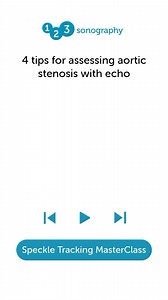 123 sonography

4 tips for assessing aortic stenosis with echo

Speckle Tracking MasterClass